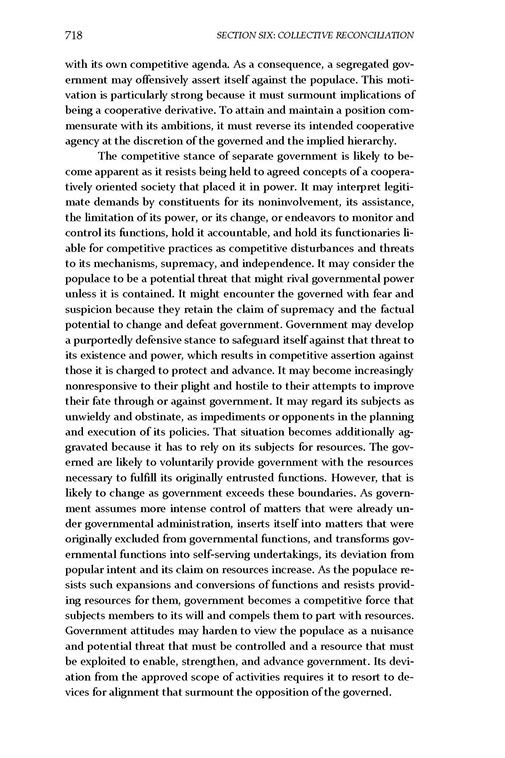 718 SECTION SIX: COLLECTIVE RECONCILIATION

with its own competitive agenda. As a consequence, a segregated government may offensively assert itself against the populace. This motivation is particularly strong because it must surmount implications of being a cooperative derivative. To attain and maintain a position commensurate with its ambitions, it must reverse its intended cooperative agency at the discretion of the governed and the implied hierarchy.

The competitive stance of separate government is likely to become apparent as it resists being held to agreed concepts of a cooperatively oriented society that placed it in power. It may interpret legitimate demands by constituents for its noninvolvement, its assistance, the limitation of its power, or its change, or endeavors to monitor and control its functions, hold it accountable, and hold its functionaries liable for competitive practices as competitive disturbances and threats to its mechanisms, supremacy, and independence. It may consider the populace to be a potential threat that might rival governmental power unless it is contained. It might encounter the governed with fear and suspicion because they retain the claim of supremacy and the factual potential to change and defeat government. Government may develop a purportedly defensive stance to safeguard itself against that threat to its existence and power, which results in competitive assertion against those it is charged to protect and advance. It may become increasingly nonresponsive to their plight and hostile to their attempts to improve their fate through or against government. It may regard its subjects as unwieldy and obstinate, as impediments or opponents in the planning and execution of its policies. That situation becomes additionally aggravated because it has to rely on its subjects for resources. The governed are likely to voluntarily provide government with the resources necessary to fulfill its originally entrusted functions. However, that is likely to change as government exceeds these boundaries. As government assumes more intense control of matters that were already under governmental administration, inserts itself into matters that were originally excluded from governmental functions, and transforms governmental functions into self-serving undertakings, its deviation from popular intent and its claim on resources increase. As the populace resists such expansions and conversions of functions and resists providing resources for them, government becomes a competitive force that subjects members to its will and compels them to part with resources. Government attitudes may harden to view the populace as a nuisance and potential threat that must be controlled and a resource that must be exploited to enable, strengthen, and advance government. Its deviation from the approved scope of activities requires it to resort to devices for alignment that surmount the opposition of the governed.